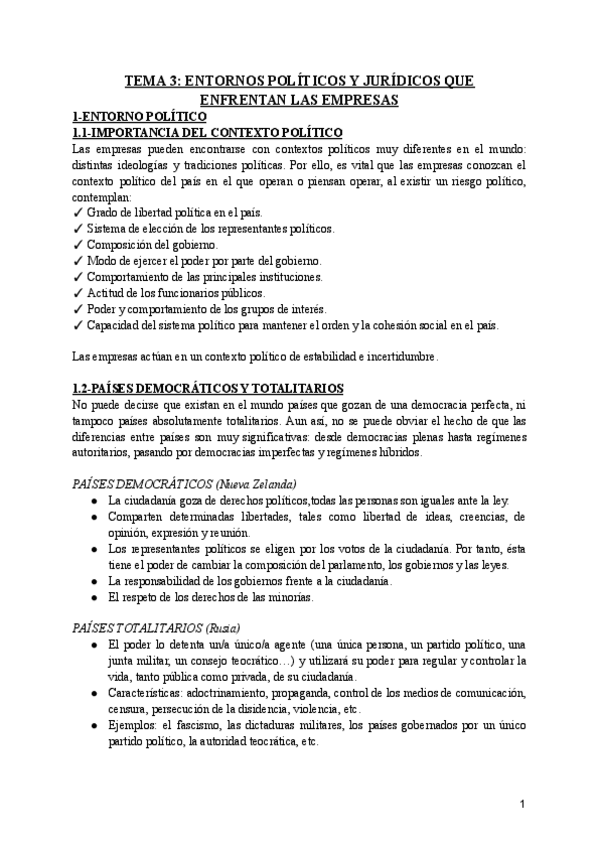 TEMA 3: ENTORNOS POLÍTICOS Y JURÍDICOS QUE ENFRENTAN LAS EMPRESAS

1-ENTORNO POLÍTICO

1.1-IMPORTANCIA DEL CONTEXTO POLÍTICO

Las empresas pueden encontrarse con contextos políticos muy diferentes en el mundo: distintas ideologías y tradiciones políticas. Por ello, es vital que las empresas conozcan el contexto político del país en el que operan o piensan operar, al existir un riesgo político, contemplan:
✓ Grado de libertad política en el país.
✓ Sistema de elección de los representantes políticos.
✓ Composición del gobierno.
✓ Modo de ejercer el poder por parte del gobierno.
✓ Comportamiento de las principales instituciones.
✓ Actitud de los funcionarios públicos.
✓ Poder y comportamiento de los grupos de interés.
✓ Capacidad del sistema político para mantener el orden y la cohesión social en el país.

Las empresas actúan en un contexto político de estabilidad e incertidumbre.

1.2-PAÍSES DEMOCRÁTICOS Y TOTALITARIOS

No puede decirse que existan en el mundo países que gozan de una democracia perfecta, ni tampoco países absolutamente totalitarios. Aun así, no se puede obviar el hecho de que las diferencias entre países son muy significativas: desde democracias plenas hasta regímenes autoritarios, pasando por democracias imperfectas y regímenes híbridos.

PAÍSES DEMOCRÁTICOS (Nueva Zelanda)
● La ciudadanía goza de derechos políticos,todas las personas son iguales ante la ley.
● Comparten determinadas libertades, tales como libertad de ideas, creencias, de opinión, expresión y reunión.
● Los representantes políticos se eligen por los votos de la ciudadanía. Por tanto, ésta tiene el poder de cambiar la composición del parlamento, los gobiernos y las leyes.
● La responsabilidad de los gobiernos frente a la ciudadanía.
● El respeto de los derechos de las minorías.

PAÍSES TOTALITARIOS (Rusia)
● El poder lo detenta un/a único/a agente (una única persona, un partido político, una junta militar, un consejo teocrático…) y utilizará su poder para regular y controlar la vida, tanto pública como privada, de su ciudadanía.
● Características: adoctrinamiento, propaganda, control de los medios de comunicación, censura, persecución de la disidencia, violencia, etc.
● Ejemplos: el fascismo, las dictaduras militares, los países gobernados por un único partido político, la autoridad teocrática, etc.

1